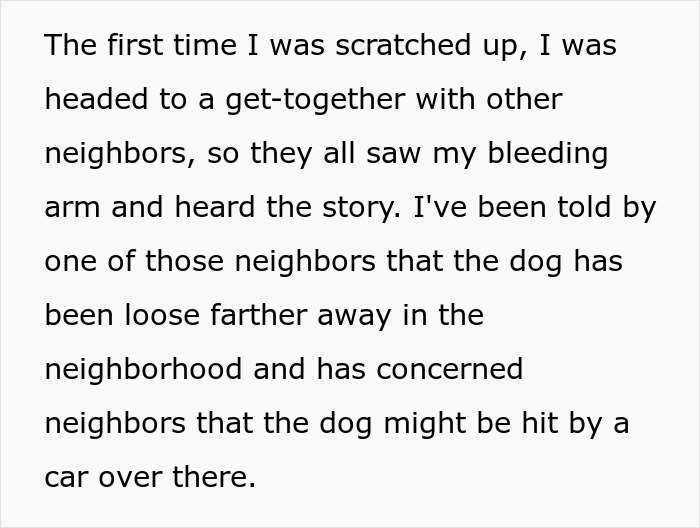 The first time I was scratched up, I was headed to a get-together with other neighbors, so they all saw my bleeding arm and heard the story. I've been told by one of those neighbors that the dog has been loose farther away in the neighborhood and has concerned neighbors that the dog might be hit by a car over there.